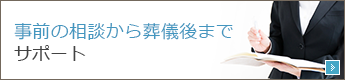 事前の相談から葬儀後まで
サポート